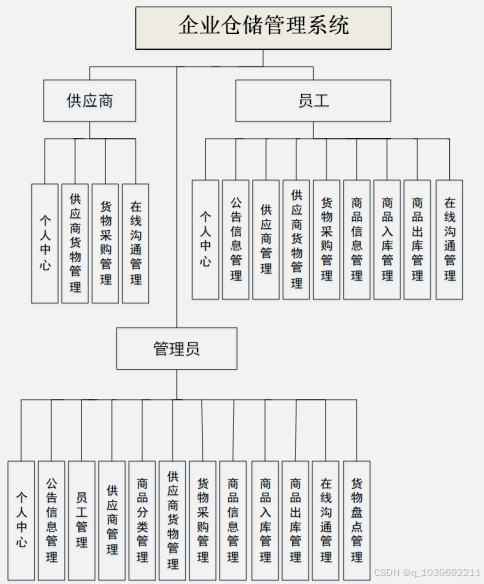 企业仓储管理系统

供应商

员工

个人中心

供应商货物管理

货物采购管理

在线沟通管理

个人中心

公告信息管理

供应商管理

供应商货物管理

货物采购管理

商品信息管理

商品入库管理

商品出库管理

在线沟通管理

管理员

个人中心

公告信息管理

员工管理

供应商管理

商品分类管理

供应商货物管理

货物采购管理

商品信息管理

商品入库管理

商品出库管理

在线沟通管理

货物盘点管理

CSDN @q_1039692211